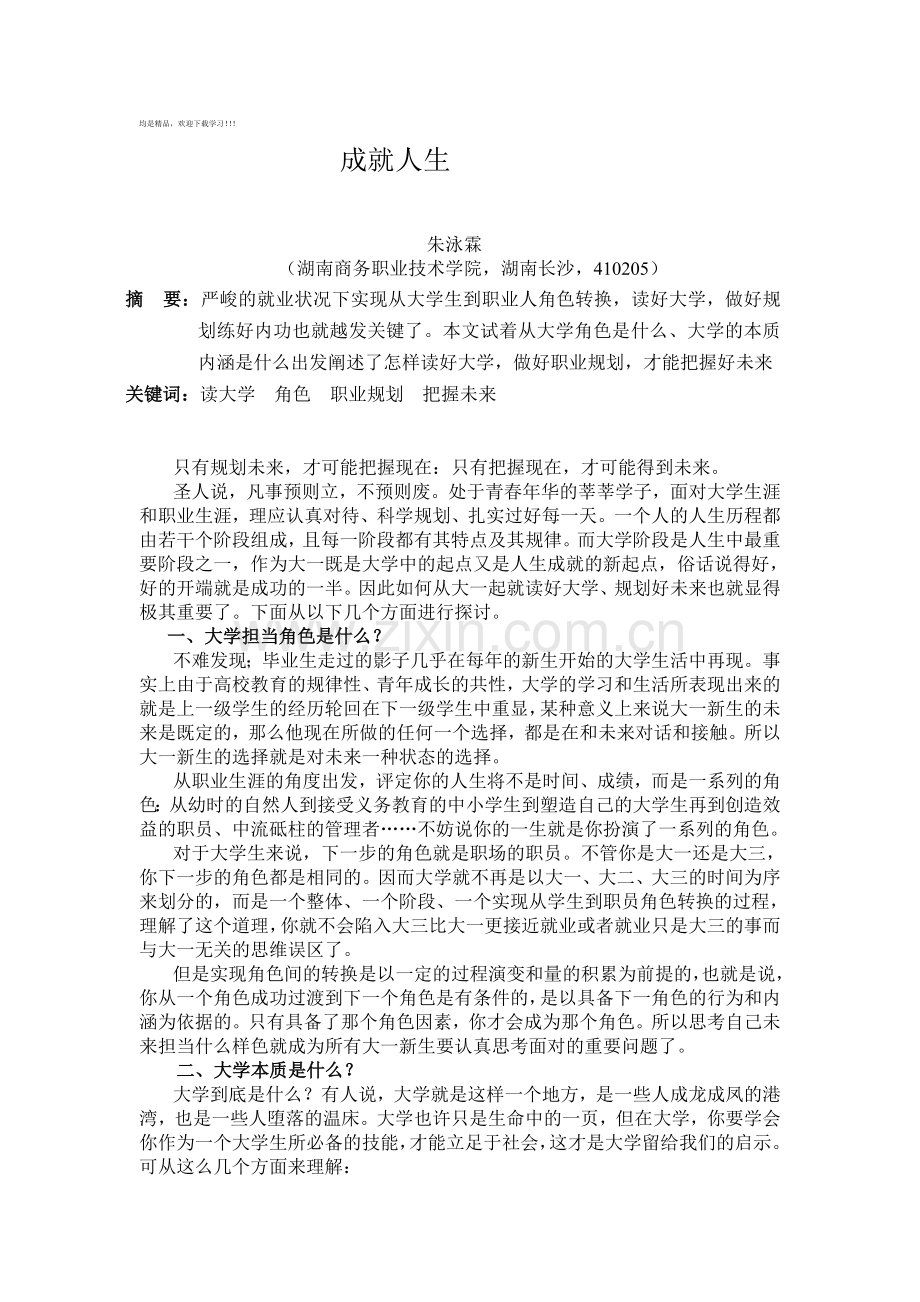 均是精品，欢迎下载学习!!!

成就人生

朱泳霖
（湖南商务职业技术学院，湖南长沙，410205）

摘 要：严峻的就业状况下实现从大学生到职业人角色转换，读好大学，做好规划练好内功也就越发关键了。本文试着从大学角色是什么、大学的本质内涵是什么出发阐述了怎样读好大学，做好职业规划，才能把握好未来

关键词：读大学 角色 职业规划 把握未来

只有规划未来，才可能把握现在：只有把握现在，才可能得到未来。

圣人说，凡事预则立，不预则废。处于青春年华的莘莘学子，面对大学生涯和职业生涯，理应认真对待、科学规划、扎实过好每一天。一个人的人生历程都由若干个阶段组成，且每一阶段都有其特点及其规律。而大学阶段是人生中最重要阶段之一，作为大一既是大学中的起点又是人生成就的新起点，俗话说得好，好的开端就是成功的一半。因此如何从大一起就读好大学、规划好未来也就显得极其重要了。下面从以下几个方面进行探讨。

一、大学担当角色是什么？

不难发现：毕业生走过的影子几乎在每年的新生开始的大学生活中再现。事实上由于高校教育的规律性、青年成长的共性，大学的学习和生活所表现出来的就是上一级学生的经历轮回在下一级学生中重显，某种意义上来说大一新生的未来是既定的，那么他现在所做的任何一个选择，都是在和未来对话和接触。所以大一新生的选择就是对未来一种状态的选择。

从职业生涯的角度出发，评定你的人生将不是时间、成绩，而是一系列的角色：从幼时的自然人到接受义务教育的中小学生到塑造自己的大学生再到创造效益的职员、中流砥柱的管理者……不妨说你的一生就是你扮演了一系列的角色。

对于大学生来说，下一步的角色就是职场的职员。不管你是大一还是大三，你下一步的角色都是相同的。因而大学就不再是以大一、大二、大三的时间为序来划分的，而是一个整体、一个阶段、一个实现从学生到职员角色转换的过程，理解了这个道理，你就不会陷入大三比大一更接近就业或者就业只是大三的事而与大一无关的思维误区了。

但是实现角色间的转换是以一定的过程演变和量的积累为前提的，也就是说，你从一个角色成功过渡到下一个角色是有条件的，是以具备下一角色的行为和内涵为依据的。只有具备了那个角色因素，你才会成为那个角色。所以思考自己未来担当什么样色就成为所有大一新生要认真思考面对的重要问题了。

二、大学本质是什么？

大学到底是什么？有人说，大学就是这样一个地方，是一些人成龙成凤的港湾，也是一些人堕落的温床。大学也许只是生命中的一页，但在大学，你要学会你作为一个大学生所必备的技能，才能立足于社会，这才是大学留给我们的启示。可从这么几个方面来理解：

www.zixin.com.cn